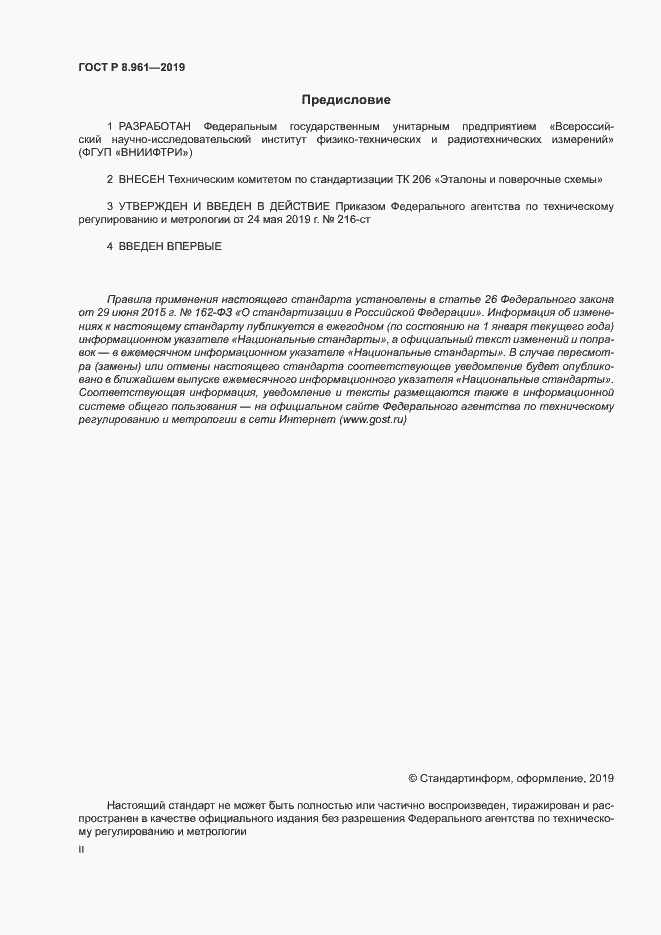 ГОСТ Р 8.961—2019

Предисловие

1 РАЗРАБОТАН Федеральным государственным унитарным предприятием «Всероссийский научно-исследовательский институт физико-технических и радиотехнических измерений» (ФГУП «ВНИИФТРИ»)

2 ВНЕСЕН Техническим комитетом по стандартизации ТК 206 «Эталоны и поверочные схемы»

3 УТВЕРЖДЕН И ВВЕДЕН В ДЕЙСТВИЕ Приказом Федерального агентства по техническому регулированию и метрологии от 24 мая 2019 г. № 216-ст

4 ВВЕДЕН ВПЕРВЫЕ

Правила применения настоящего стандарта установлены в статье 26 Федерального закона от 29 июня 2015 г. № 162-ФЗ «О стандартизации в Российской Федерации». Информация об изменениях к настоящему стандарту публикуется в ежегодном (по состоянию на 1 января текущего года) информационном указателе «Национальные стандарты», а официальный текст изменений и поправок — в ежемесячном информационном указателе «Национальные стандарты». В случае пересмотра (замены) или отмены настоящего стандарта соответствующее уведомление будет опубликовано в ближайшем выпуске ежемесячного информационного указателя «Национальные стандарты». Соответствующая информация, уведомление и тексты размещаются также в информационной системе общего пользования — на официальном сайте Федерального агентства по техническому регулированию и метрологии в сети Интернет (www.gost.ru)

© Стандартинформ, оформление, 2019

Настоящий стандарт не может быть полностью или частично воспроизведен, тиражирован и распространен в качестве официального издания без разрешения Федерального агентства по техническому регулированию и метрологии

II